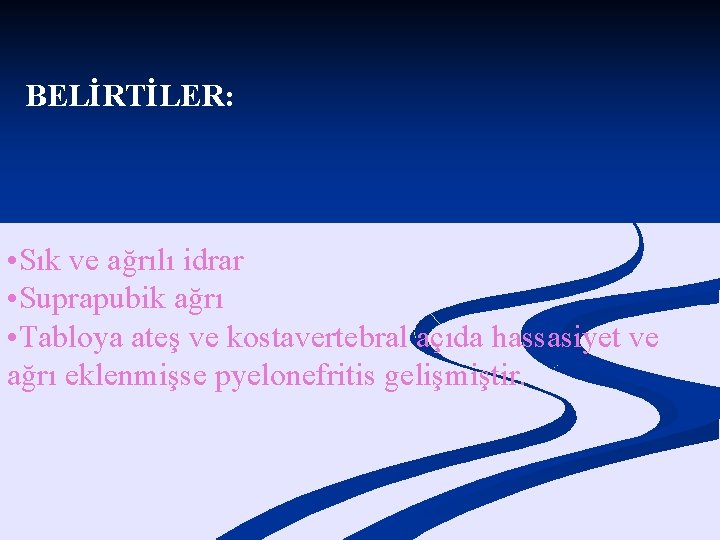 BELİRTİLER:

•Sık ve ağrılı idrar
•Suprapubik ağrı
•Tabloya ateş ve kostavertebral açıda hassasiyet ve ağrı eklenmişse pyelonefritis gelişmiştir.